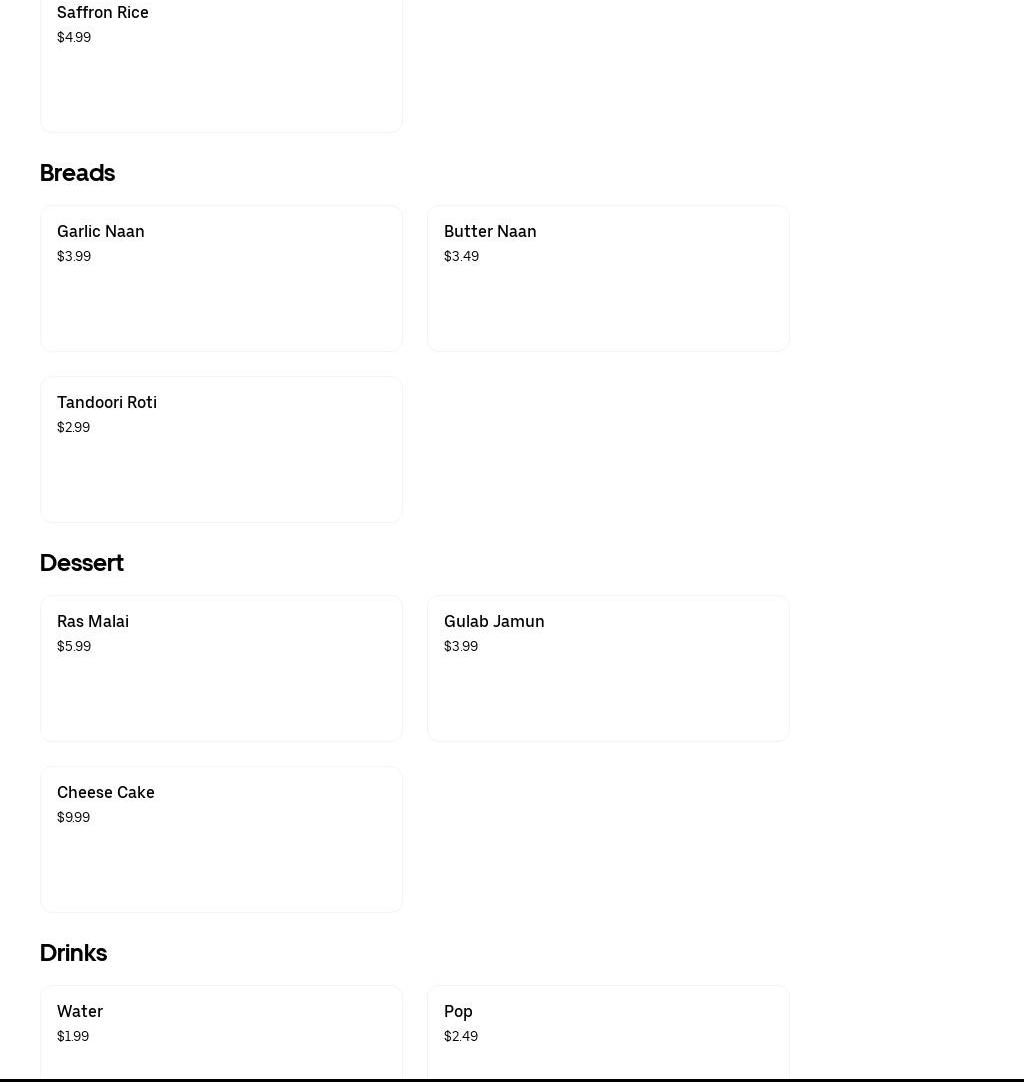 Saffron Rice
$4.99

Breads

Garlic Naan
$3.99

Butter Naan
$3.49

Tandoori Roti
$2.99

Dessert

Ras Malai
$5.99

Gulab Jamun
$3.99

Cheese Cake
$9.99

Drinks

Water
$1.99

Pop
$2.49